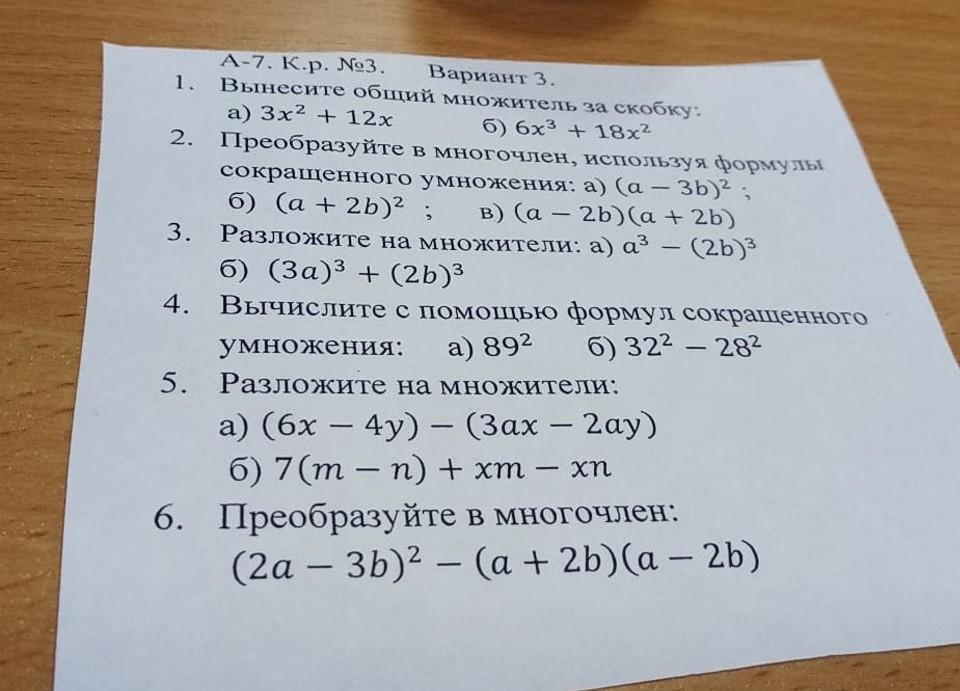 А-7. К.р. №3. Вариант 3.

1. Вынесите общий множитель за скобку:
а) $3x^2 + 12x$ б) $6x^3 + 18x^2$

2. Преобразуйте в многочлен, используя формулы сокращенного умножения: а) $(a - 3b)^2$ ;
б) $(a + 2b)^2$ ; в) $(a - 2b)(a + 2b)$

3. Разложите на множители: а) $a^3 - (2b)^3$
б) $(3a)^3 + (2b)^3$

4. Вычислите с помощью формул сокращенного умножения: а) $89^2$ б) $32^2 - 28^2$

5. Разложите на множители:
а) $(6x - 4y) - (3ax - 2ay)$
б) $7(m - n) + xm - xn$

6. Преобразуйте в многочлен:
$(2a - 3b)^2 - (a + 2b)(a - 2b)$